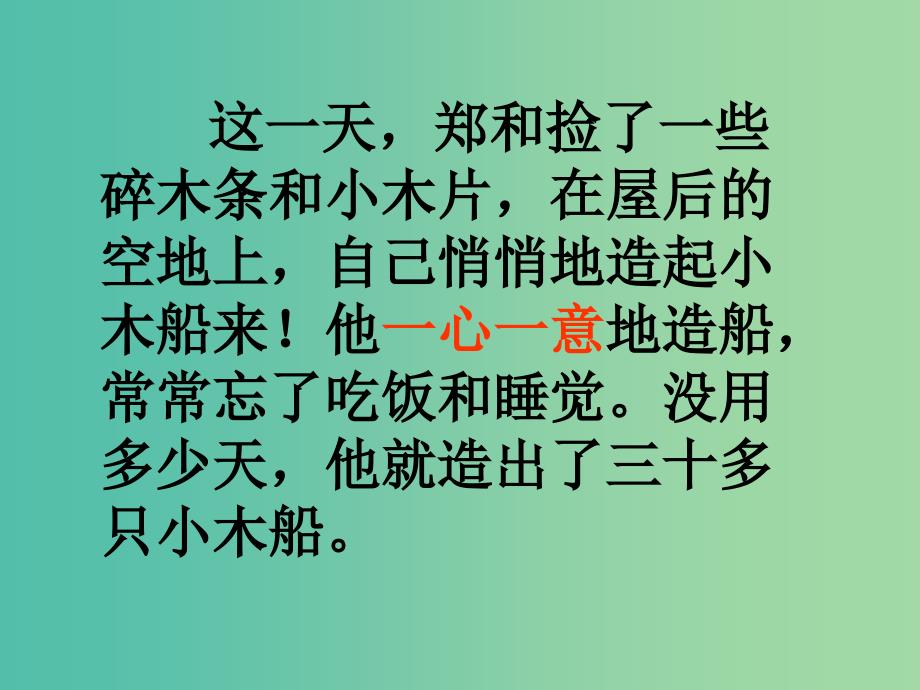 这一天，郑和捡了一些碎木条和小木片，在屋后的空地上，自己悄悄地造起小木船来！他一心一意地造船，常常忘了吃饭和睡觉。没用多少天，他就造出了三十多只小木船。